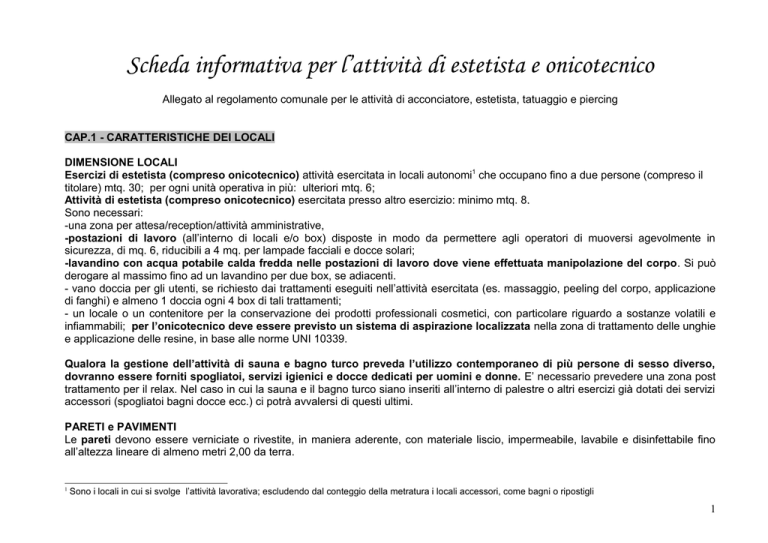 Scheda informativa per l'attività di estetista e onicotecnico

Allegato al regolamento comunale per le attività di acconciatore, estetista, tatuaggio e piercing

CAP.1 - CARATTERISTICHE DEI LOCALI

DIMENSIONE LOCALI
Esercizi di estetista (compreso onicotecnico) attività esercitata in locali autonomi$^1$ che occupano fino a due persone (compreso il titolare) mtq. 30; per ogni unità operativa in più: ulteriori mtq. 6;
Attività di estetista (compreso onicotecnico) esercitata presso altro esercizio: minimo mtq. 8.
Sono necessari:
-una zona per attesa/reception/attività amministrative,
-postazioni di lavoro (all'interno di locali e/o box) disposte in modo da permettere agli operatori di muoversi agevolmente in sicurezza, di mq. 6, riducibili a 4 mq. per lampade facciali e docce solari;
-lavandino con acqua potabile calda fredda nelle postazioni di lavoro dove viene effettuata manipolazione del corpo. Si può derogare al massimo fino ad un lavandino per due box, se adiacenti.
- vano doccia per gli utenti, se richiesto dai trattamenti eseguiti nell'attività esercitata (es. massaggio, peeling del corpo, applicazione di fanghi) e almeno 1 doccia ogni 4 box di tali trattamenti;
- un locale o un contenitore per la conservazione dei prodotti professionali cosmetici, con particolare riguardo a sostanze volatili e infiammabili; per l'onicotecnico deve essere previsto un sistema di aspirazione localizzata nella zona di trattamento delle unghie e applicazione delle resine, in base alle norme UNI 10339.

Qualora la gestione dell'attività di sauna e bagno turco preveda l'utilizzo contemporaneo di più persone di sesso diverso, dovranno essere forniti spogliatoi, servizi igienici e docce dedicati per uomini e donne. E' necessario prevedere una zona post trattamento per il relax. Nel caso in cui la sauna e il bagno turco siano inseriti all'interno di palestre o altri esercizi già dotati dei servizi accessori (spogliatoi bagni docce ecc.) ci potrà avvalersi di questi ultimi.

PARETI e PAVIMENTI
Le pareti devono essere verniciate o rivestite, in maniera aderente, con materiale liscio, impermeabile, lavabile e disinfettabile fino all'altezza lineare di almeno metri 2,00 da terra.

$^1$ Sono i locali in cui si svolge l'attività lavorativa; escludendo dal conteggio della metratura i locali accessori, come bagni o ripostigli

1